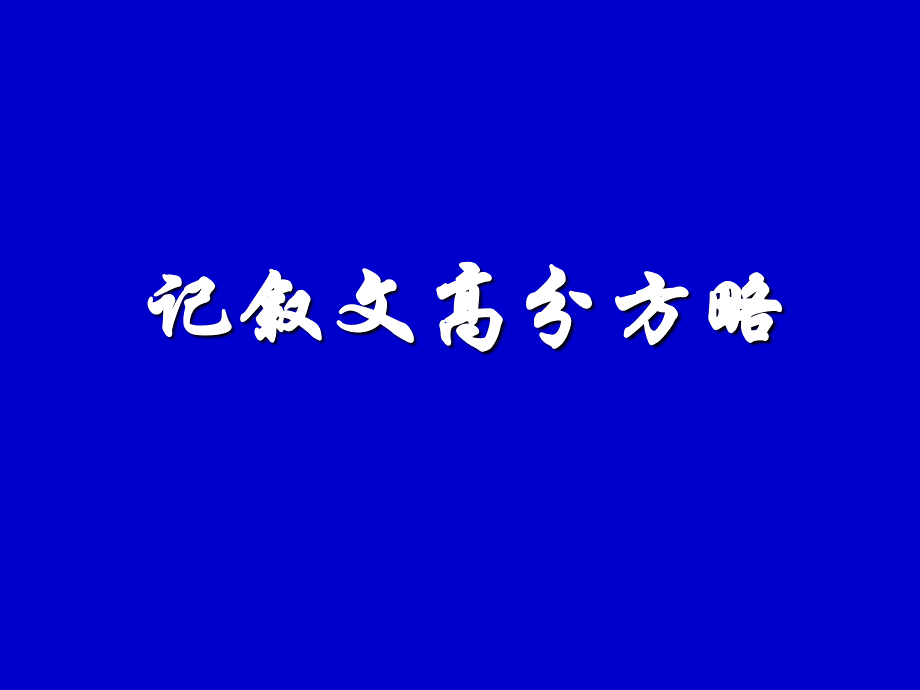 记叙文高分方略